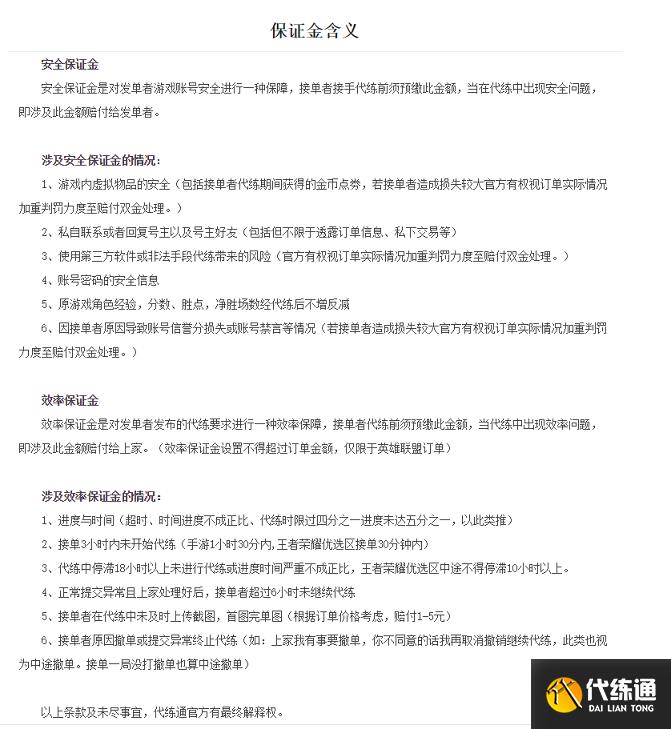 保证金含义

安全保证金

安全保证金是对发单者游戏账号安全进行一种保障，接单者接手代练前须预缴此金额，当在代练中出现安全问题，即涉及此金额赔付给发单者。

涉及安全保证金的情况：

1、游戏内虚拟物品的安全（包括接单者代练期间获得的金币点券，若接单者造成损失较大官方有权视订单实际情况加重判罚力度至赔付双金处理。）

2、私自联系或者回复号主以及号主好友（包括但不限于透露订单信息、私下交易等）

3、使用第三方软件或非法手段代练带来的风险（官方有权视订单实际情况加重判罚力度至赔付双金处理。）

4、账号密码的安全信息

5、原游戏角色经验，分数、胜点，净胜场数经代练后不增反减

6、因接单者原因导致账号信誉分损失或账号禁言等情况（若接单者造成损失较大官方有权视订单实际情况加重判罚力度至赔付双金处理。）

效率保证金

效率保证金是对发单者发布的代练要求进行一种效率保障，接单者代练前须预缴此金额，当代练中出现效率问题，即涉及此金额赔付给上家。（效率保证金设置不得超过订单金额，仅限于英雄联盟订单）

涉及效率保证金的情况：

1、进度与时间（超时、时间进度不成正比、代练时限过四分之一进度未达五分之一，以此类推）

2、接单3小时内未开始代练（手游1小时30分内，王者荣耀优选区接单30分钟内）

3、代练中停滞18小时以上未进行代练或进度时间严重不成正比，王者荣耀优选区中途不得停滞10小时以上。

4、正常提交异常且上家处理好后，接单者超过6小时未继续代练

5、接单者在代练中未及时上传截图，首图完单图（根据订单价格考虑，赔付1-5元）

6、接单者原因撤单或提交异常终止代练（如：上家我有事要撤单，你不同意的话我再取消撤销继续代练，此类也视为中途撤单。接单一局没打撤单也算中途撤单）

以上条款及未尽事宜，代练通官方有最终解释权。

代练通
DAI LIAN TONG